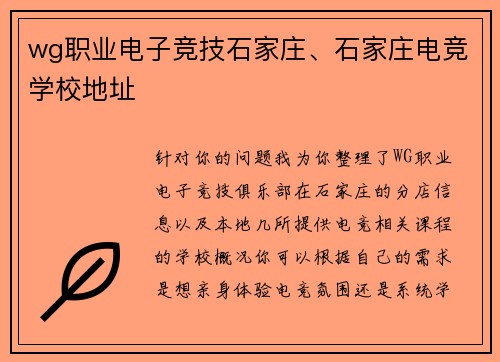 wg职业电子竞技石家庄、石家庄电竞学校地址

针对你的问题我为你整理了WG职业电子竞技俱乐部在石家庄的分店信息以及本地几所提供电竞相关课程的学校概况你可以根据自己的需求是想亲身体验电竞氛围还是系统学